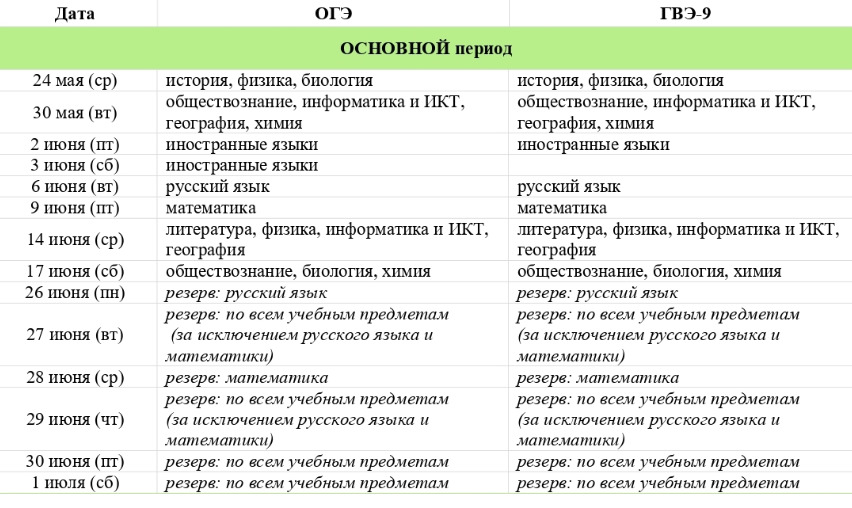 | Дата | ОГЭ | ГВЭ-9 |
|---|---|---|
| ОСНОВНОЙ период | | |
| 24 мая (ср) | история, физика, биология | история, физика, биология |
| 30 мая (вт) | обществознание, информатика и ИКТ, география, химия | обществознание, информатика и ИКТ, география, химия |
| 2 июня (пт) | иностранные языки | иностранные языки |
| 3 июня (сб) | иностранные языки | |
| 6 июня (вт) | русский язык | русский язык |
| 9 июня (пт) | математика | математика |
| 14 июня (ср) | литература, физика, информатика и ИКТ, география | литература, физика, информатика и ИКТ, география |
| 17 июня (сб) | обществознание, биология, химия | обществознание, биология, химия |
| 26 июня (пн) | резерв: русский язык | резерв: русский язык |
| 27 июня (вт) | резерв: по всем учебным предметам (за исключением русского языка и математики) | резерв: по всем учебным предметам (за исключением русского языка и математики) |
| 28 июня (ср) | резерв: математика | резерв: математика |
| 29 июня (чт) | резерв: по всем учебным предметам (за исключением русского языка и математики) | резерв: по всем учебным предметам (за исключением русского языка и математики) |
| 30 июня (пт) | резерв: по всем учебным предметам | резерв: по всем учебным предметам |
| 1 июля (сб) | резерв: по всем учебным предметам | резерв: по всем учебным предметам |